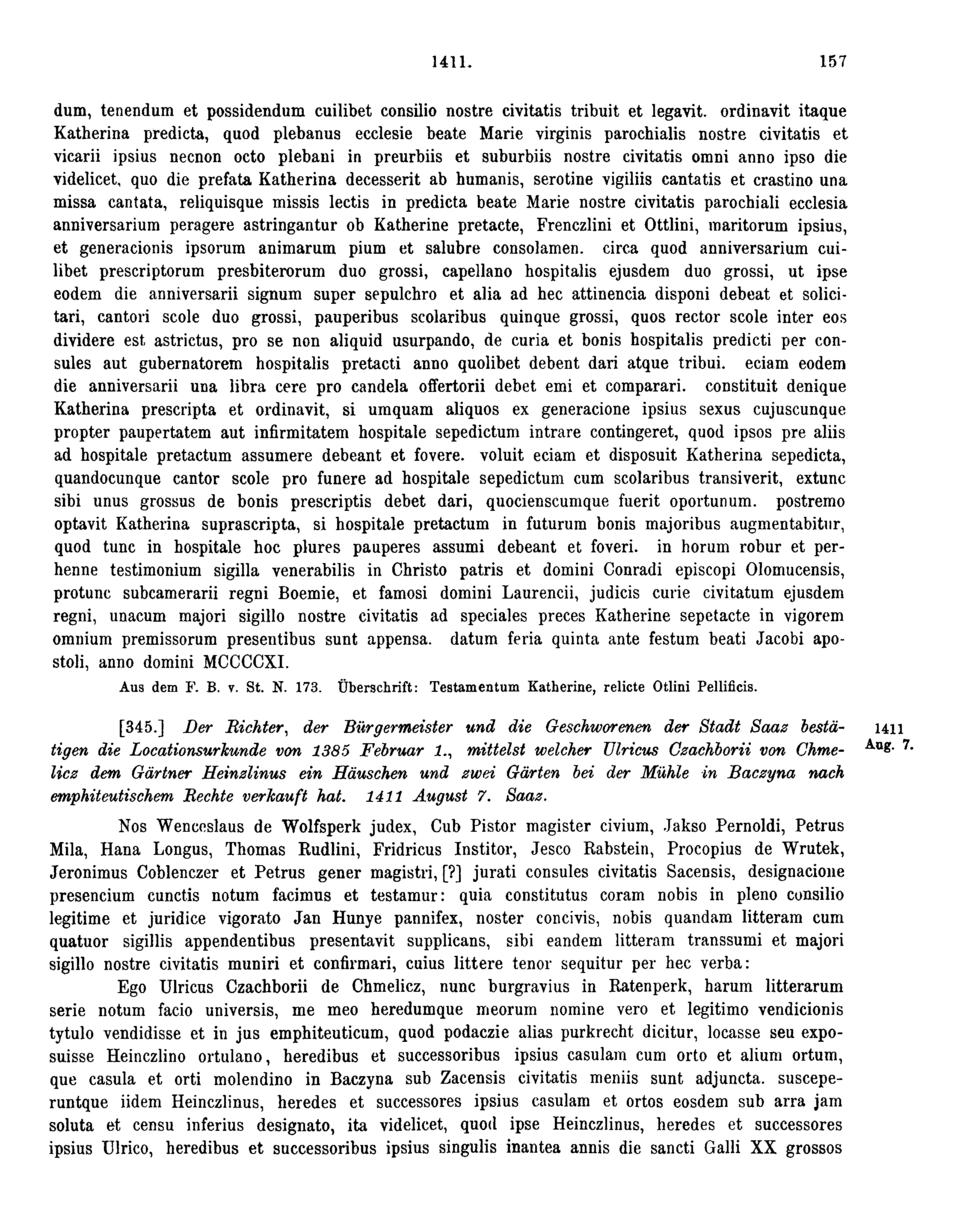 1411. 157

dum, tenendum et possidendum cuilibet consilio nostre civitatis tribuit et legavit. ordinavit itaque Katherina predicta, quod plebanus ecclesie beate Marie virginis parochialis nostre civitatis et vicarii ipsius necnon octo plebani in preurbiis et suburbiis nostre civitatis omni anno ipso die videlicet, quo die prefata Katherina decesserit ab humanis, serotine vigiliis cantatis et crastino una missa cantata, reliquisque missis lectis in predicta beate Marie nostre civitatis parochiali ecclesia anniversarium peragere astringantur ob Katherine pretacte, Frenczlini et Ottlini, maritorum ipsius, et generacionis ipsorum animarum pium et salubre consolamen. circa quod anniversarium cuilibet prescriptorum presbiterorum duo grossi, capellano hospitalis ejusdem duo grossi, ut ipse eodem die anniversarii signum super sepulchro et alia ad hec attinencia disponi debeat et solicitari, cantori scole duo grossi, pauperibus scolaribus quinque grossi, quos rector scole inter eos dividere est astrictus, pro se non aliquid usurpando, de curia et bonis hospitalis predicti per consules aut gubernatorem hospitalis pretacti anno quolibet debent dari atque tribui. eciam eodem die anniversarii una libra cere pro candela offertorii debet emi et comparari. constituit denique Katherina prescripta et ordinavit, si umquam aliquos ex generacione ipsius sexus cujuscunque propter paupertatem aut infirmitatem hospitale sepedictum intrare contingeret, quod ipsos pre aliis ad hospitale pretactum assumere debeant et fovere. voluit eciam et disposuit Katherina sepedicta, quandocunque cantor scole pro funere ad hospitale sepedictum cum scolaribus transiverit, extunc sibi unus grossus de bonis prescriptis debet dari, quocienscumque fuerit oportunum. postremo optavit Katherina suprascripta, si hospitale pretactum in futurum bonis majoribus augmentabitur, quod tunc in hospitale hoc plures pauperes assumi debeant et foveri. in horum robur et perhenne testimonium sigilla venerabilis in Christo patris et domini Conradi episcopi Olomucensis, protunc subcamerarii regni Boemie, et famosi domini Laurencii, judicis curie civitatum ejusdem regni, unacum majori sigillo nostre civitatis ad speciales preces Katherine sepetacte in vigorem omnium premissorum presentibus sunt appensa. datum feria quinta ante festum beati Jacobi apostoli, anno domini MCCCCXI.

Aus dem F. B. v. St. N. 173. Überschrift: Testamentum Katherine, relicte Otlini Pellificis.

[345.] Der Richter, der Bürgermeister und die Geschworenen der Stadt Saaz bestätigen die Locationsurkunde von 1385 Februar 1., mittelst welcher Ulricus Czachborii von Chmelicz dem Gärtner Heinzlinus ein Häuschen und zwei Gärten bei der Mühle in Baczyna nach emphiteutischem Rechte verkauft hat. 1411 August 7. Saaz.

1411 Aug. 7.

Nos Wenceslaus de Wolfsperk judex, Cub Pistor magister civium, Jakso Pernoldi, Petrus Mila, Hana Longus, Thomas Rudlini, Fridricus Institor, Jesco Rabstein, Procopius de Wrutek, Jeronimus Coblenczer et Petrus gener magistri, [?] jurati consules civitatis Sacensis, designacione presencium cunctis notum facimus et testamur: quia constitutus coram nobis in pleno consilio legitime et juridice vigorato Jan Hunye pannifex, noster concivis, nobis quandam litteram cum quatuor sigillis appendentibus presentavit supplicans, sibi eandem litteram transsumi et majori sigillo nostre civitatis muniri et confirmari, cuius littere tenor sequitur per hec verba:

Ego Ulricus Czachborii de Chmelicz, nunc burgravius in Ratenperk, harum litterarum serie notum facio universis, me meo heredumque meorum nomine vero et legitimo vendicionis tytulo vendidisse et in jus emphiteuticum, quod podaczie alias purkrecht dicitur, locasse seu exposuisse Heinczlino ortulano, heredibus et successoribus ipsius casulam cum orto et alium ortum, que casula et orti molendino in Baczyna sub Zacensis civitatis meniis sunt adjuncta. susceperuntque iidem Heinczlinus, heredes et successores ipsius casulam et ortos eosdem sub arra jam soluta et censu inferius designato, ita videlicet, quod ipse Heinczlinus, heredes et successores ipsius Ulrico, heredibus et successoribus ipsius singulis inantea annis die sancti Galli XX grossos